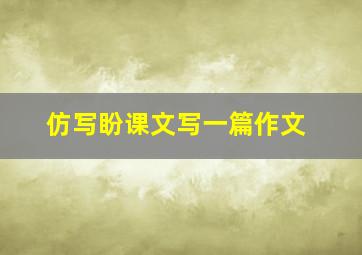 仿写盼课文写一篇作文